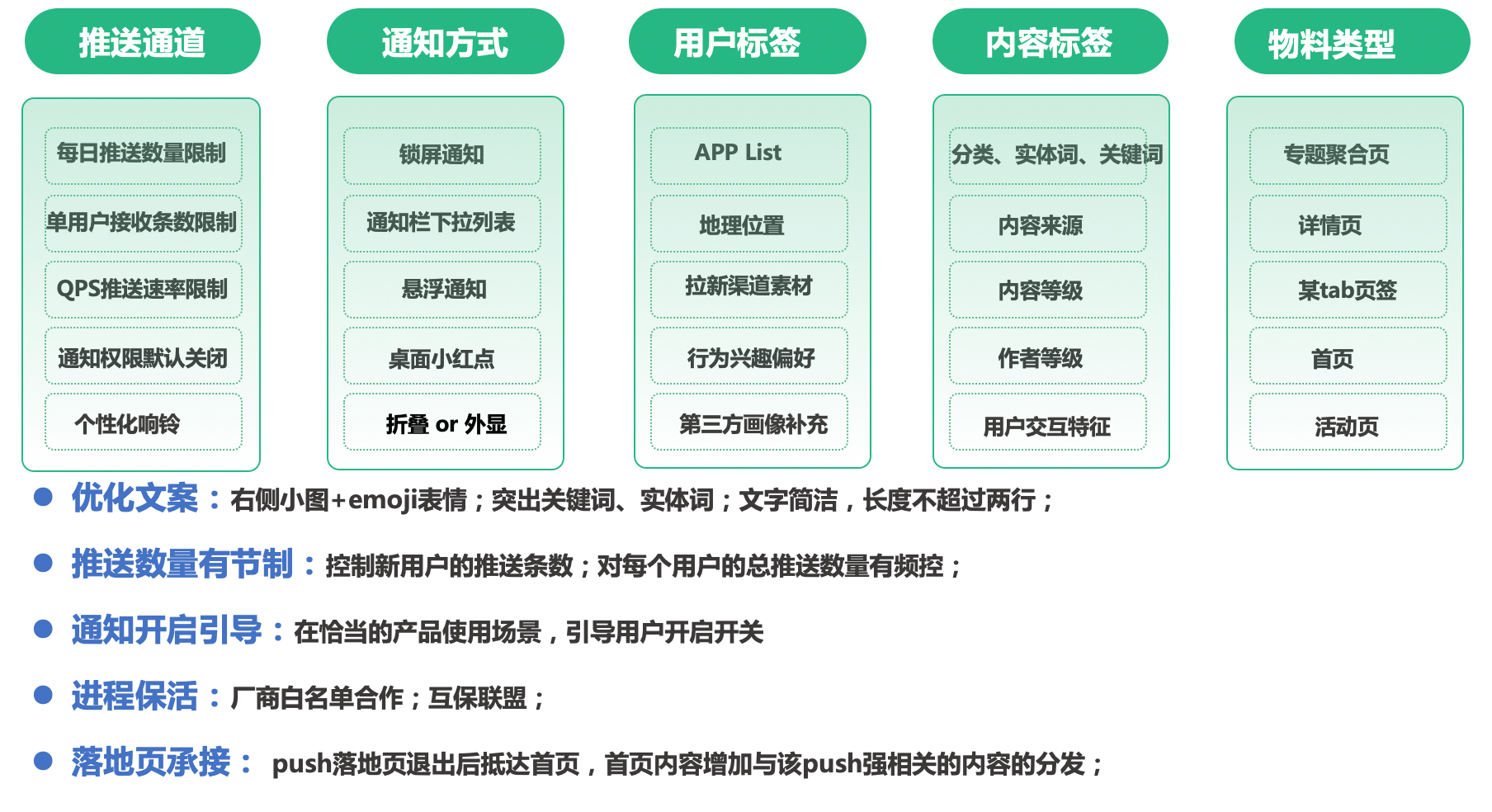 推送通道

每日推送数量限制

单用户接收条数限制

QPS推送速率限制

通知权限默认关闭

个性化响铃

通知方式

锁屏通知

通知栏下拉列表

悬浮通知

桌面小红点

折叠 or 外显

用户标签

APP List

地理位置

拉新渠道素材

行为兴趣偏好

第三方画像补充

内容标签

分类、实体词、关键词

内容来源

内容等级

作者等级

用户交互特征

物料类型

专题聚合页

详情页

某tab页签

首页

活动页

● 优化文案：右侧小图+emoji表情；突出关键词、实体词；文字简洁，长度不超过两行；

● 推送数量有节制：控制新用户的推送条数；对每个用户的总推送数量有频控；

● 通知开启引导：在恰当的产品使用场景，引导用户开启开关

● 进程保活：厂商白名单合作；互保联盟；

● 落地页承接： push落地页退出后抵达首页，首页内容增加与该push强相关的内容的分发；